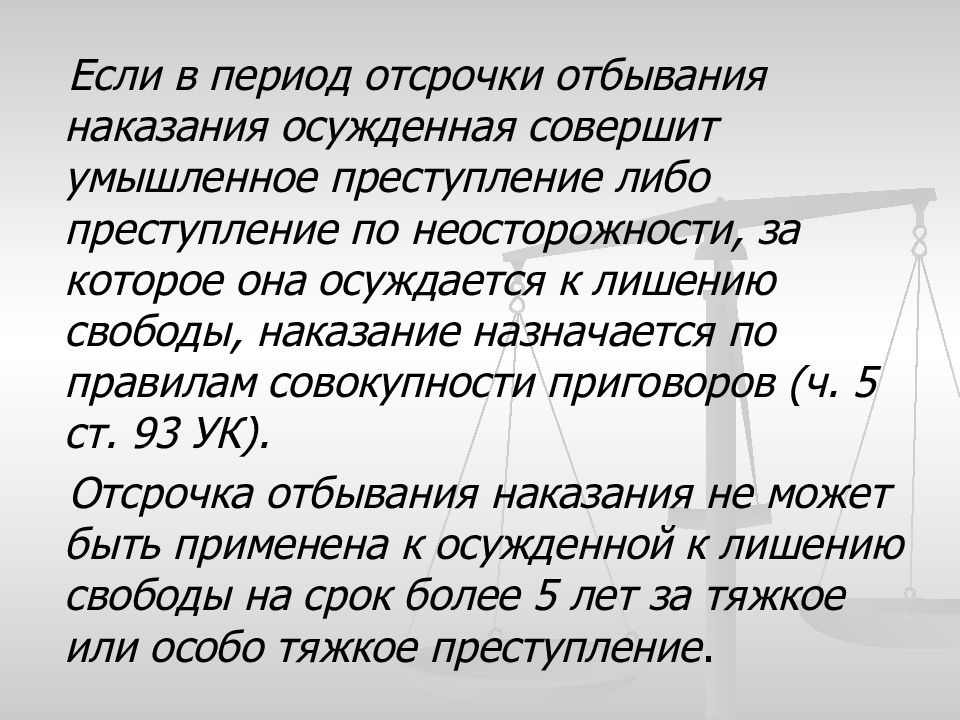 Если в период отсрочки отбывания наказания осужденная совершит умышленное преступление либо преступление по неосторожности, за которое она осуждается к лишению свободы, наказание назначается по правилам совокупности приговоров (ч. 5 ст. 93 УК).

Отсрочка отбывания наказания не может быть применена к осужденной к лишению свободы на срок более 5 лет за тяжкое или особо тяжкое преступление.